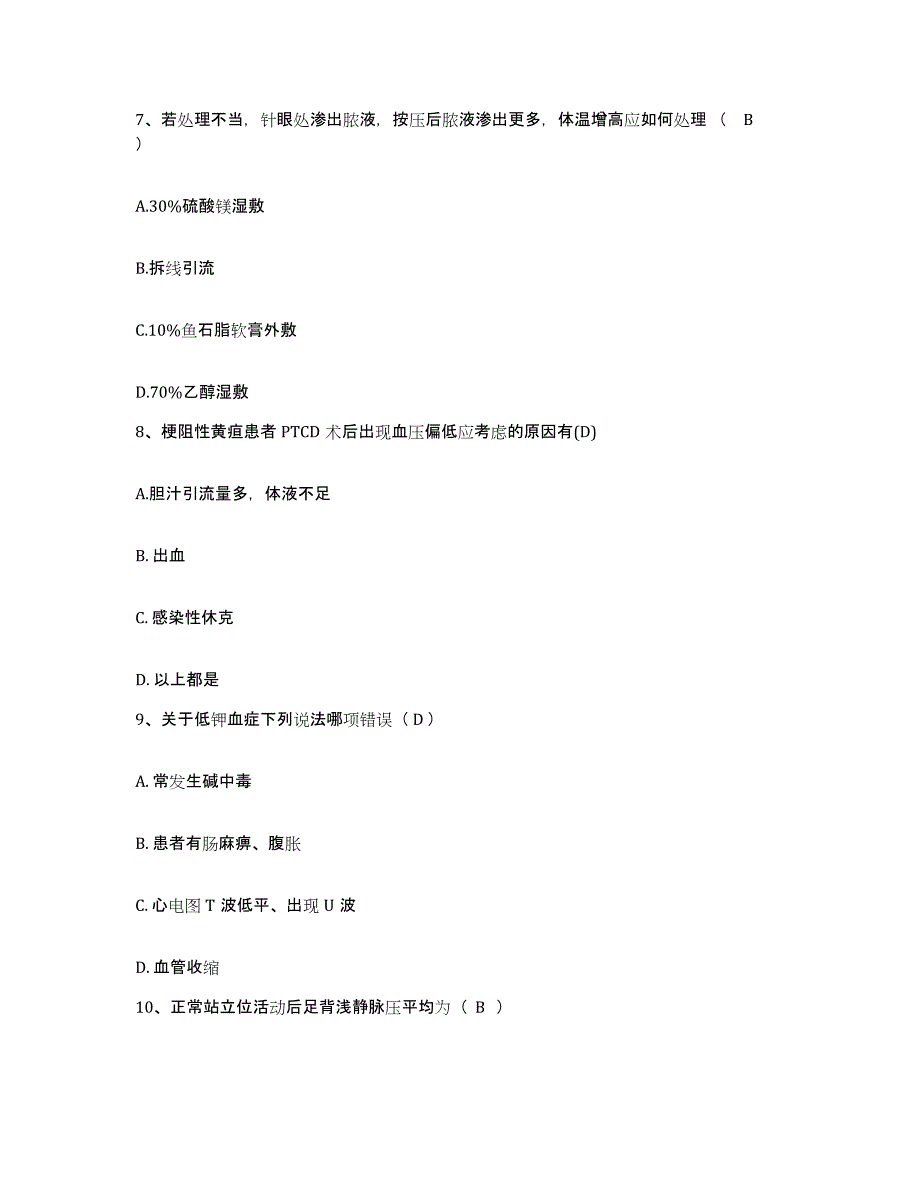 7、若处理不当，针眼处渗出脓液，按压后脓液渗出更多，体温增高应如何处理（ B ）

A.30%硫酸镁湿敷

B.拆线引流

C.10%鱼石脂软膏外敷

D.70%乙醇湿敷

8、梗阻性黄疸患者 PTCD 术后出现血压偏低应考虑的原因有(D)

A.胆汁引流量多，体液不足

B. 出血

C. 感染性休克

D. 以上都是

9、关于低钾血症下列说法哪项错误（ D ）

A. 常发生碱中毒

B. 患者有肠麻痹、腹胀

C. 心电图 T 波低平、出现 U 波

D. 血管收缩

10、正常站立位活动后足背浅静脉压平均为（ B ）